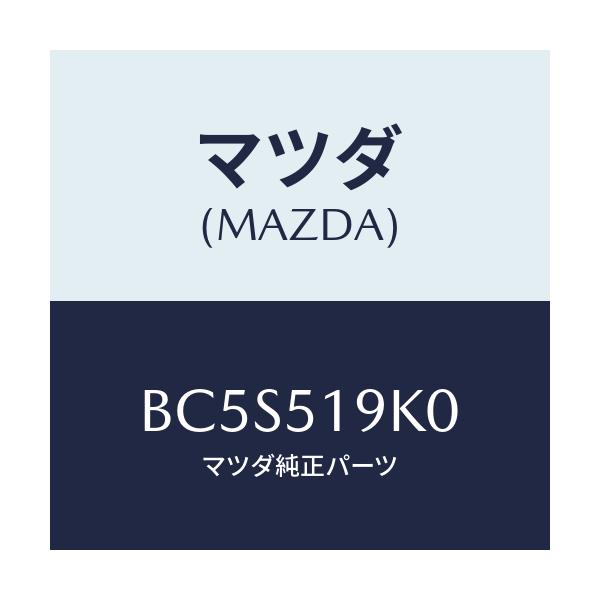 マツダ
(MAZDA)

BC5S519K0
マツダ純正パーツ